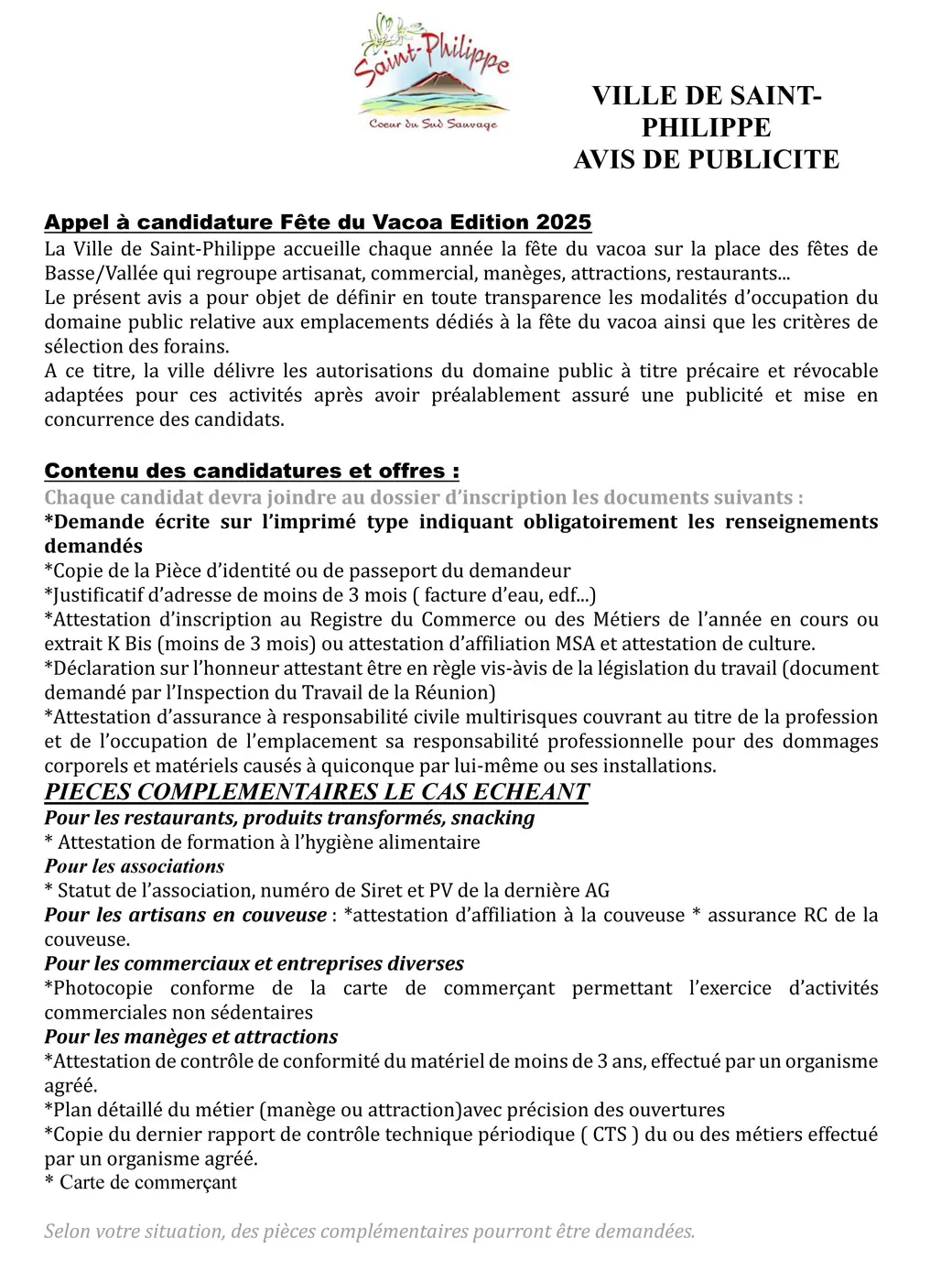 Saint-Philippe
Coeur du Sud Sauvage

VILLE DE SAINT-PHILIPPE
AVIS DE PUBLICITE

Appel à candidature Fête du Vacoa Edition 2025
La Ville de Saint-Philippe accueille chaque année la fête du vacoa sur la place des fêtes de Basse/Vallée qui regroupe artisanat, commercial, manèges, attractions, restaurants...
Le présent avis a pour objet de définir en toute transparence les modalités d'occupation du domaine public relative aux emplacements dédiés à la fête du vacoa ainsi que les critères de sélection des forains.
A ce titre, la ville délivre les autorisations du domaine public à titre précaire et révocable adaptées pour ces activités après avoir préalablement assuré une publicité et mise en concurrence des candidats.

Contenu des candidatures et offres :
Chaque candidat devra joindre au dossier d'inscription les documents suivants :
*Demande écrite sur l'imprimé type indiquant obligatoirement les renseignements demandés
*Copie de la Pièce d'identité ou de passeport du demandeur
*Justificatif d'adresse de moins de 3 mois ( facture d'eau, edf...)
*Attestation d'inscription au Registre du Commerce ou des Métiers de l'année en cours ou extrait K Bis (moins de 3 mois) ou attestation d'affiliation MSA et attestation de culture.
*Déclaration sur l'honneur attestant être en règle vis-àvis de la législation du travail (document demandé par l'Inspection du Travail de la Réunion)
*Attestation d'assurance à responsabilité civile multirisques couvrant au titre de la profession et de l'occupation de l'emplacement sa responsabilité professionnelle pour des dommages corporels et matériels causés à quiconque par lui-même ou ses installations.
PIECES COMPLEMENTAIRES LE CAS ECHEANT
Pour les restaurants, produits transformés, snacking
* Attestation de formation à l'hygiène alimentaire
Pour les associations
* Statut de l'association, numéro de Siret et PV de la dernière AG
Pour les artisans en couveuse : *attestation d'affiliation à la couveuse * assurance RC de la couveuse.
Pour les commerciaux et entreprises diverses
*Photocopie conforme de la carte de commerçant permettant l'exercice d'activités commerciales non sédentaires
Pour les manèges et attractions
*Attestation de contrôle de conformité du matériel de moins de 3 ans, effectué par un organisme agréé.
*Plan détaillé du métier (manège ou attraction)avec précision des ouvertures
*Copie du dernier rapport de contrôle technique périodique ( CTS ) du ou des métiers effectué par un organisme agréé.
* Carte de commerçant

Selon votre situation, des pièces complémentaires pourront être demandées.